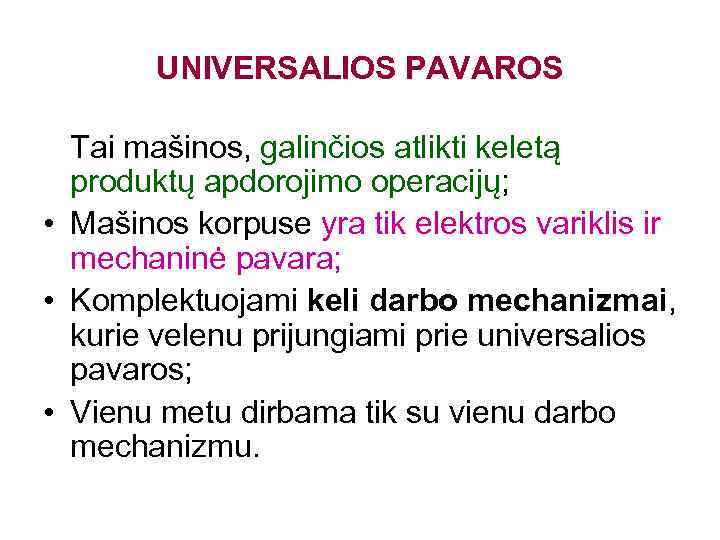 UNIVERSALIOS PAVAROS

Tai mašinos, galinčios atlikti keletą produktų apdorojimo operacijų;

• Mašinos korpuse yra tik elektros variklis ir mechaninė pavara;
• Komplektuojami keli darbo mechanizmai, kurie velenu prijungiami prie universalios pavaros;
• Vienu metu dirbama tik su vienu darbo mechanizmu.